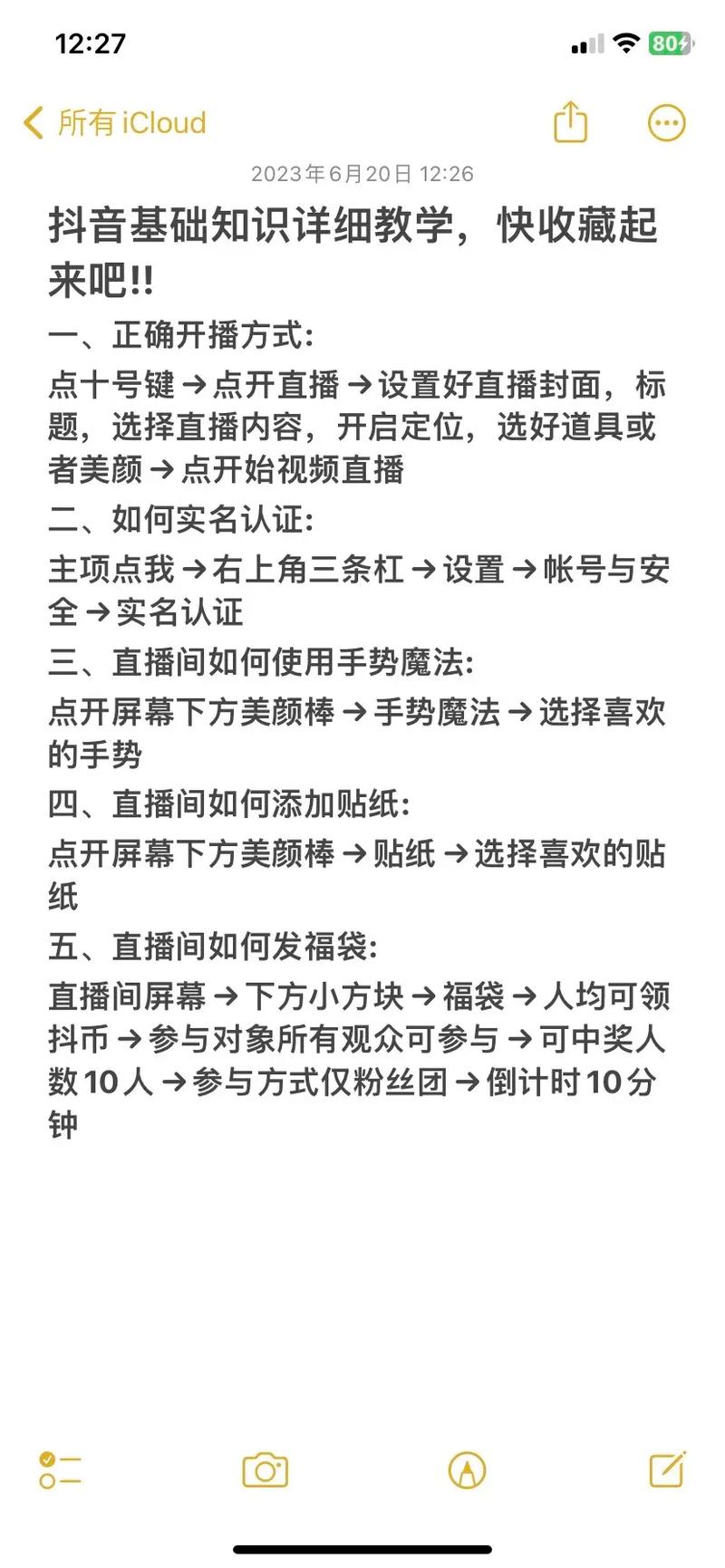 12:27

80

所有 iCloud

2023年6月20日 12:26

抖音基础知识详细教学，快收藏起来吧!!

一、正确开播方式:

点十号键→点开直播→设置好直播封面，标题，选择直播内容，开启定位，选好道具或者美颜→点开始视频直播

二、如何实名认证:

主项点我→右上角三条杠→设置→帐号与安全→实名认证

三、直播间如何使用手势魔法:

点开屏幕下方美颜棒→手势魔法→选择喜欢的手势

四、直播间如何添加贴纸:

点开屏幕下方美颜棒→贴纸→选择喜欢的贴纸

五、直播间如何发福袋:

直播间屏幕→下方小方块→福袋→人均可领抖币→参与对象所有观众可参与→可中奖人数10人→参与方式仅粉丝团→倒计时10分钟